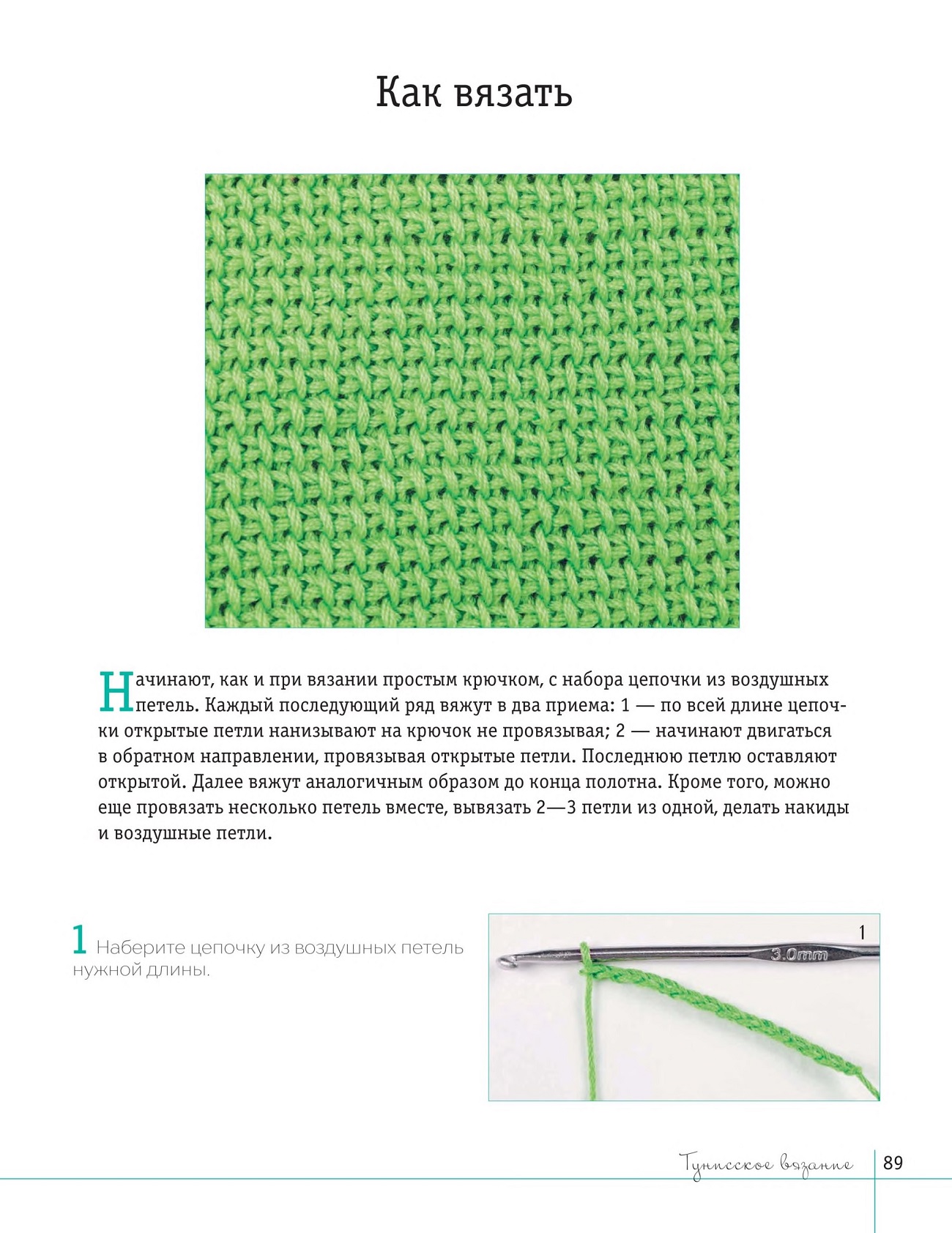 Как вязать

Начинают, как и при вязании простым крючком, с набора цепочки из воздушных петель. Каждый последующий ряд вяжут в два приема: 1 — по всей длине цепочки открытые петли нанизывают на крючок не провязывая; 2 — начинают двигаться в обратном направлении, провязывая открытые петли. Последнюю петлю оставляют открытой. Далее вяжут аналогичным образом до конца полотна. Кроме того, можно еще провязать несколько петель вместе, вывязать 2—3 петли из одной, делать накиды и воздушные петли.

1 Наберите цепочку из воздушных петель нужной длины.

1

3.0mm

Тунисское вязание 89